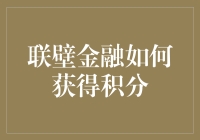 联壁金融如何获得积分